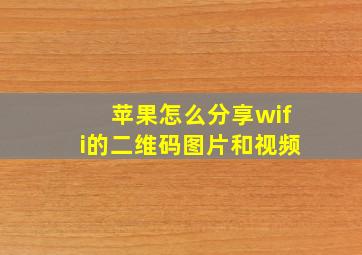 苹果怎么分享wifi的二维码图片和视频